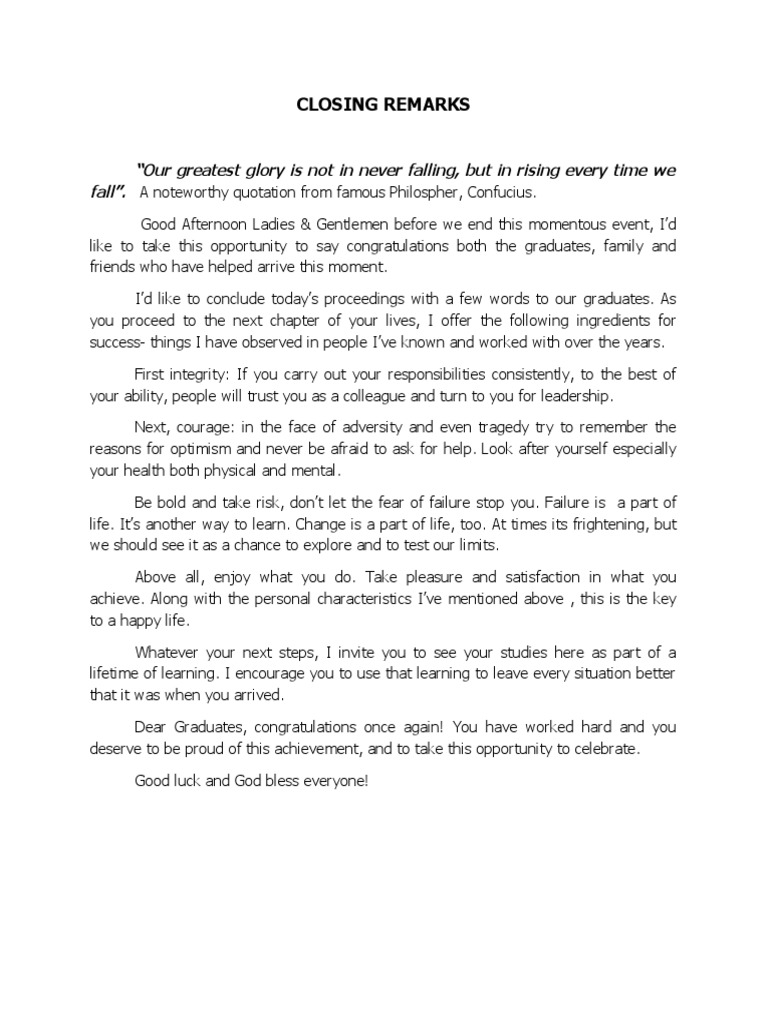 CLOSING REMARKS

"Our greatest glory is not in never falling, but in rising every time we fall". A noteworthy quotation from famous Philospher, Confucius.

Good Afternoon Ladies & Gentlemen before we end this momentous event, I'd like to take this opportunity to say congratulations both the graduates, family and friends who have helped arrive this moment.

I'd like to conclude today's proceedings with a few words to our graduates. As you proceed to the next chapter of your lives, I offer the following ingredients for success- things I have observed in people I've known and worked with over the years.

First integrity: If you carry out your responsibilities consistently, to the best of your ability, people will trust you as a colleague and turn to you for leadership.

Next, courage: in the face of adversity and even tragedy try to remember the reasons for optimism and never be afraid to ask for help. Look after yourself especially your health both physical and mental.

Be bold and take risk, don't let the fear of failure stop you. Failure is a part of life. It's another way to learn. Change is a part of life, too. At times its frightening, but we should see it as a chance to explore and to test our limits.

Above all, enjoy what you do. Take pleasure and satisfaction in what you achieve. Along with the personal characteristics I've mentioned above , this is the key to a happy life.

Whatever your next steps, I invite you to see your studies here as part of a lifetime of learning. I encourage you to use that learning to leave every situation better that it was when you arrived.

Dear Graduates, congratulations once again! You have worked hard and you deserve to be proud of this achievement, and to take this opportunity to celebrate.

Good luck and God bless everyone!